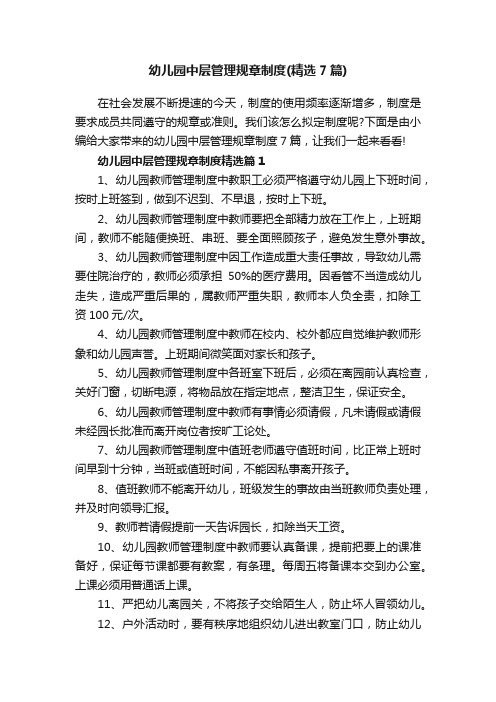 幼儿园中层管理规章制度(精选7篇)

在社会发展不断提速的今天，制度的使用频率逐渐增多，制度是要求成员共同遵守的规章或准则。我们该怎么拟定制度呢?下面是由小编给大家带来的幼儿园中层管理规章制度7篇，让我们一起来看看!

幼儿园中层管理规章制度精选篇1

1、幼儿园教师管理制度中教职工必须严格遵守幼儿园上下班时间，按时上班签到，做到不迟到、不早退，按时上下班。

2、幼儿园教师管理制度中教师要把全部精力放在工作上，上班期间，教师不能随便换班、串班、要全面照顾孩子，避免发生意外事故。

3、幼儿园教师管理制度中因工作造成重大责任事故，导致幼儿需要住院治疗的，教师必须承担 50%的医疗费用。因看管不当造成幼儿走失，造成严重后果的，属教师严重失职，教师本人负全责，扣除工资100元/次。

4、幼儿园教师管理制度中教师在校内、校外都应自觉维护教师形象和幼儿园声誉。上班期间微笑面对家长和孩子。

5、幼儿园教师管理制度中各班室下班后，必须在离园前认真检查，关好门窗，切断电源，将物品放在指定地点，整洁卫生，保证安全。

6、幼儿园教师管理制度中教师有事情必须请假，凡未请假或请假未经园长批准而离开岗位者按旷工论处。

7、幼儿园教师管理制度中值班老师遵守值班时间，比正常上班时间早到十分钟，当班或值班时间，不能因私事离开孩子。

8、值班教师不能离开幼儿，班级发生的事故由当班教师负责处理，并及时向领导汇报。

9、教师若请假提前一天告诉园长，扣除当天工资。

10、幼儿园教师管理制度中教师要认真备课，提前把要上的课准备好，保证每节课都要有教案，有条理。每周五将备课本交到办公室。上课必须用普通话上课。

11、严把幼儿离园关，不将孩子交给陌生人，防止坏人冒领幼儿。

12、户外活动时，要有秩序地组织幼儿进出教室门口，防止幼儿